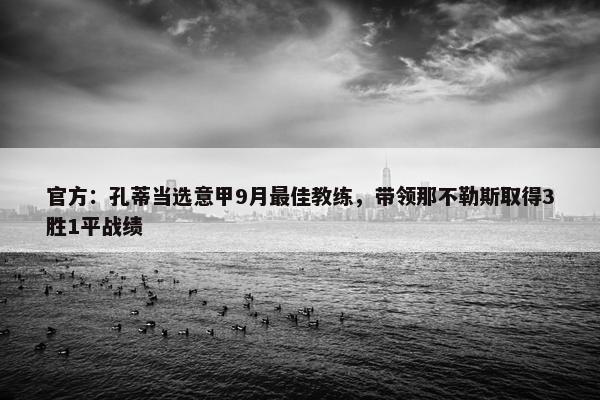 官方：孔蒂当选意甲9月最佳教练，带领那不勒斯取得3胜1平战绩